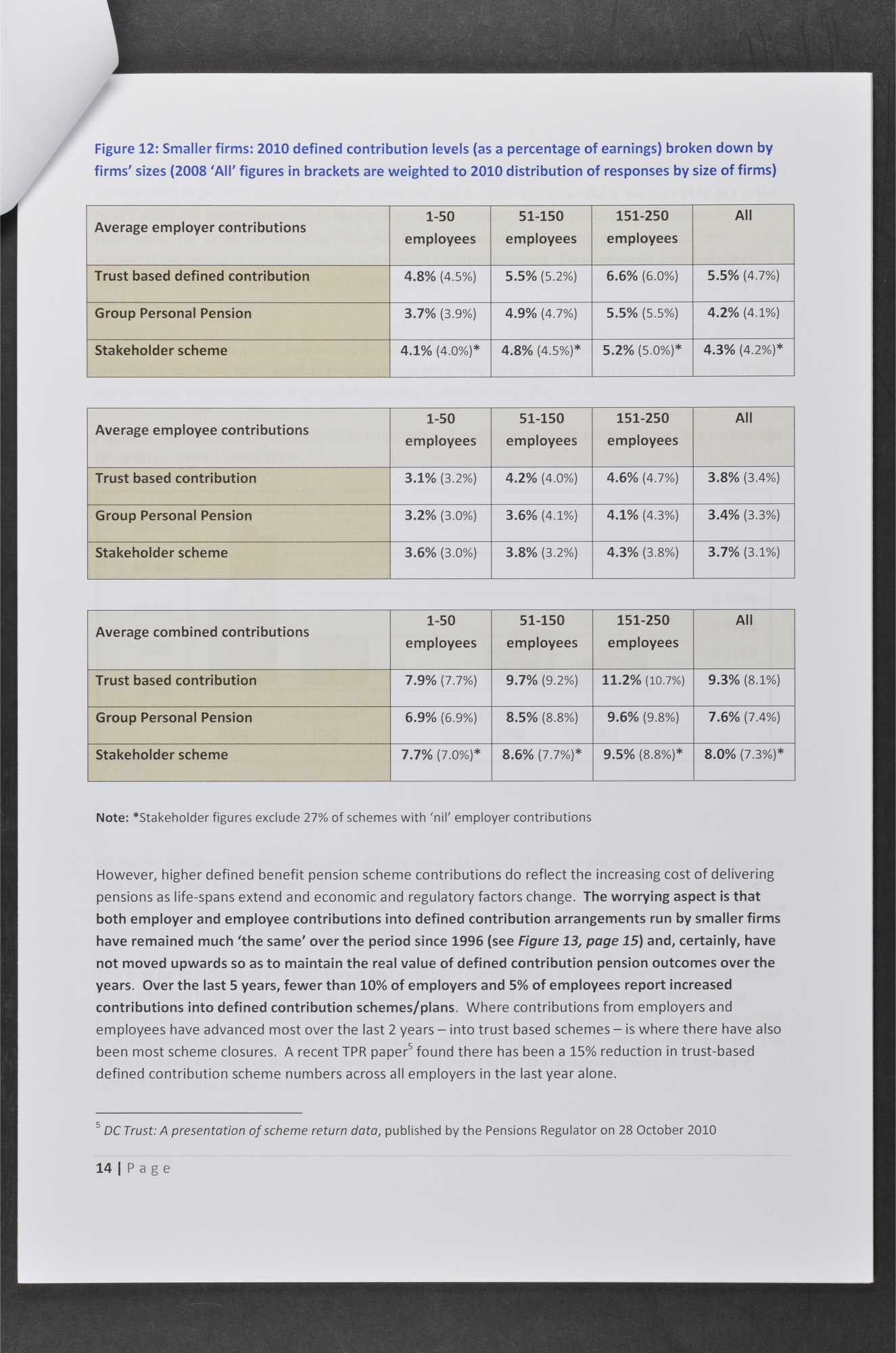 Figure 12: Smaller firms: 2010 defined contribution levels (as a percentage of earnings) broken down by firms' sizes (2008 'All' figures in brackets are weighted to 2010 distribution of responses by size of firms)

| Average employer contributions | 1-50 employees | 51-150 employees | 151-250 employees | All |
|---|---|---|---|---|
| Trust based defined contribution | 4.8% (4.5%) | 5.5% (5.2%) | 6.6% (6.0%) | 5.5% (4.7%) |
| Group Personal Pension | 3.7% (3.9%) | 4.9% (4.7%) | 5.5% (5.5%) | 4.2% (4.1%) |
| Stakeholder scheme | 4.1% (4.0%)* | 4.8% (4.5%)* | 5.2% (5.0%)* | 4.3% (4.2%)* |

| Average employee contributions | 1-50 employees | 51-150 employees | 151-250 employees | All |
|---|---|---|---|---|
| Trust based contribution | 3.1% (3.2%) | 4.2% (4.0%) | 4.6% (4.7%) | 3.8% (3.4%) |
| Group Personal Pension | 3.2% (3.0%) | 3.6% (4.1%) | 4.1% (4.3%) | 3.4% (3.3%) |
| Stakeholder scheme | 3.6% (3.0%) | 3.8% (3.2%) | 4.3% (3.8%) | 3.7% (3.1%) |

| Average combined contributions | 1-50 employees | 51-150 employees | 151-250 employees | All |
|---|---|---|---|---|
| Trust based contribution | 7.9% (7.7%) | 9.7% (9.2%) | 11.2% (10.7%) | 9.3% (8.1%) |
| Group Personal Pension | 6.9% (6.9%) | 8.5% (8.8%) | 9.6% (9.8%) | 7.6% (7.4%) |
| Stakeholder scheme | 7.7% (7.0%)* | 8.6% (7.7%)* | 9.5% (8.8%)* | 8.0% (7.3%)* |

Note: *Stakeholder figures exclude 27% of schemes with 'nil' employer contributions

However, higher defined benefit pension scheme contributions do reflect the increasing cost of delivering pensions as life-spans extend and economic and regulatory factors change. The worrying aspect is that both employer and employee contributions into defined contribution arrangements run by smaller firms have remained much 'the same' over the period since 1996 (see Figure 13, page 15) and, certainly, have not moved upwards so as to maintain the real value of defined contribution pension outcomes over the years. Over the last 5 years, fewer than 10% of employers and 5% of employees report increased contributions into defined contribution schemes/plans. Where contributions from employers and employees have advanced most over the last 2 years – into trust based schemes – is where there have also been most scheme closures. A recent TPR paper$^5$ found there has been a 15% reduction in trust-based defined contribution scheme numbers across all employers in the last year alone.

$^5$ DC Trust: A presentation of scheme return data, published by the Pensions Regulator on 28 October 2010

14 | Page